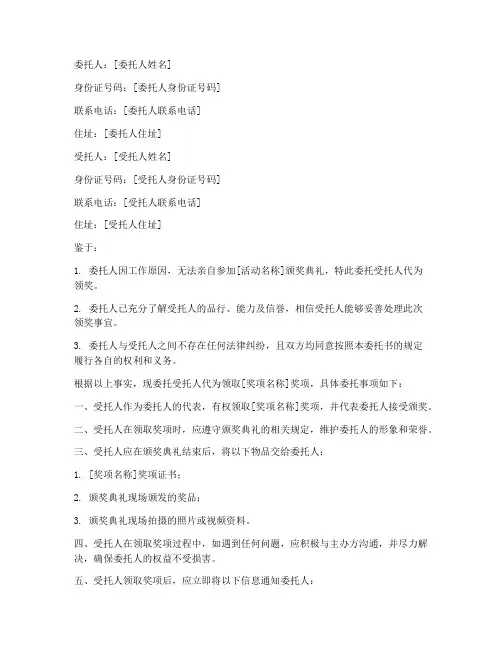 委托人：[委托人姓名]

身份证号码：[委托人身份证号码]

联系电话：[委托人联系电话]

住址：[委托人住址]

受托人：[受托人姓名]

身份证号码：[受托人身份证号码]

联系电话：[受托人联系电话]

住址：[受托人住址]

鉴于：

1. 委托人因工作原因，无法亲自参加[活动名称]颁奖典礼，特此委托受托人代为领奖。

2. 委托人已充分了解受托人的品行、能力及信誉，相信受托人能够妥善处理此次领奖事宜。

3. 委托人与受托人之间不存在任何法律纠纷，且双方均同意按照本委托书的规定履行各自的权利和义务。

根据以上事实，现委托受托人代为领取[奖项名称]奖项，具体委托事项如下：

一、受托人作为委托人的代表，有权领取[奖项名称]奖项，并代表委托人接受颁奖。

二、受托人在领取奖项时，应遵守颁奖典礼的相关规定，维护委托人的形象和荣誉。

三、受托人应在颁奖典礼结束后，将以下物品交给委托人：

1. [奖项名称]奖项证书；

2. 颁奖典礼现场颁发的奖品；

3. 颁奖典礼现场拍摄的照片或视频资料。

四、受托人在领取奖项过程中，如遇到任何问题，应积极与主办方沟通，并尽力解决，确保委托人的权益不受损害。

五、受托人领取奖项后，应立即将以下信息通知委托人：